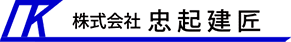 TK 株式会社 忠起建匠